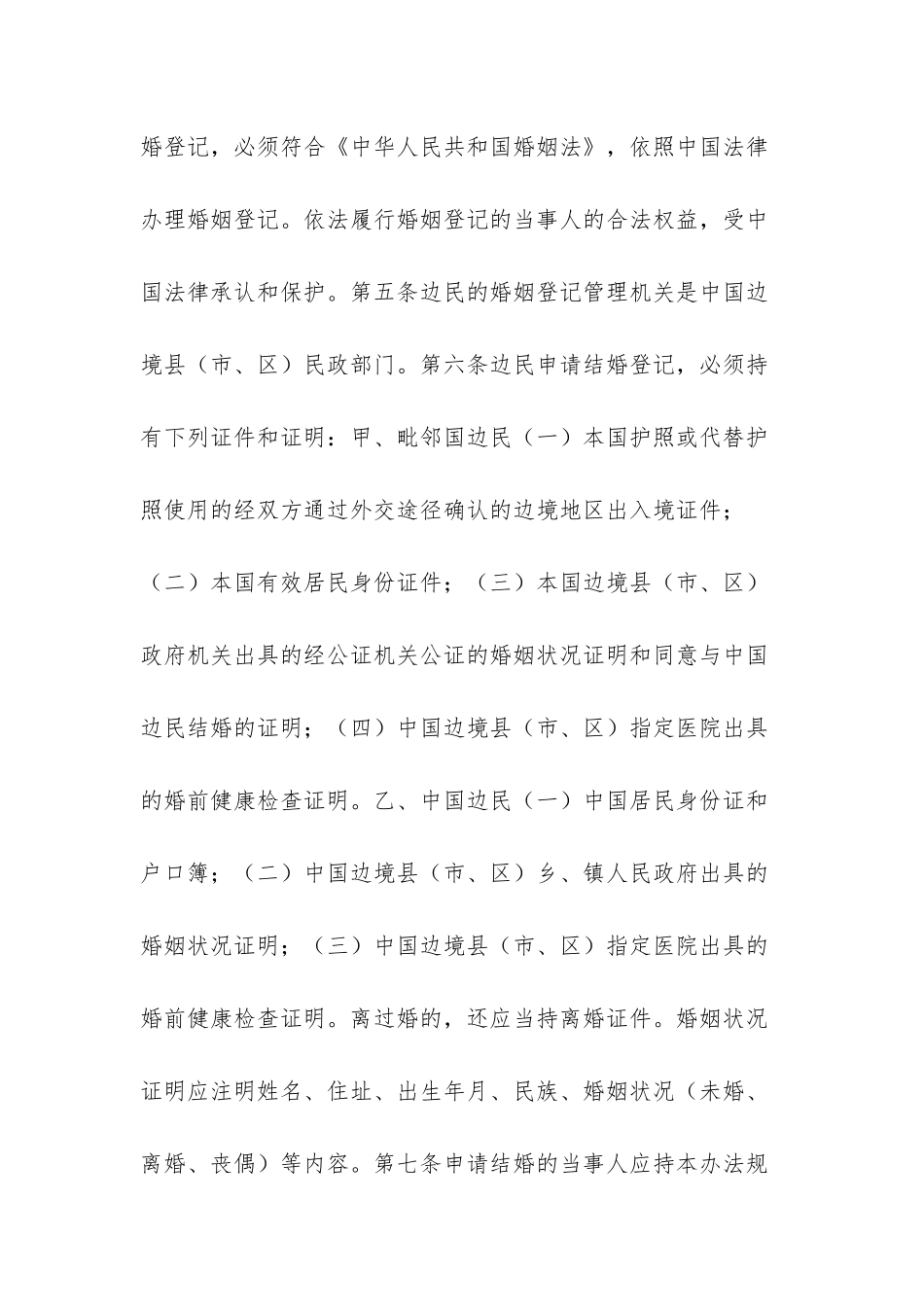 婚登记，必须符合《中华人民共和国婚姻法》，依照中国法律办理婚姻登记。依法履行婚姻登记的当事人的合法权益，受中国法律承认和保护。第五条边民的婚姻登记管理机关是中国边境县（市、区）民政部门。第六条边民申请结婚登记，必须持有下列证件和证明：甲、毗邻国边民（一）本国护照或代替护照使用的经双方通过外交途径确认的边境地区出入境证件；（二）本国有效居民身份证件；（三）本国边境县（市、区）政府机关出具的经公证机关公证的婚姻状况证明和同意与中国边民结婚的证明；（四）中国边境县（市、区）指定医院出具的婚前健康检查证明。乙、中国边民（一）中国居民身份证和户口簿；（二）中国边境县（市、区）乡、镇人民政府出具的婚姻状况证明；（三）中国边境县（市、区）指定医院出具的婚前健康检查证明。离过婚的，还应当持离婚证件。婚姻状况证明应注明姓名、住址、出生年月、民族、婚姻状况（未婚、离婚、丧偶）等内容。第七条申请结婚的当事人应持本办法规